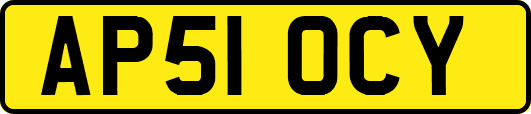 AP51 OCY